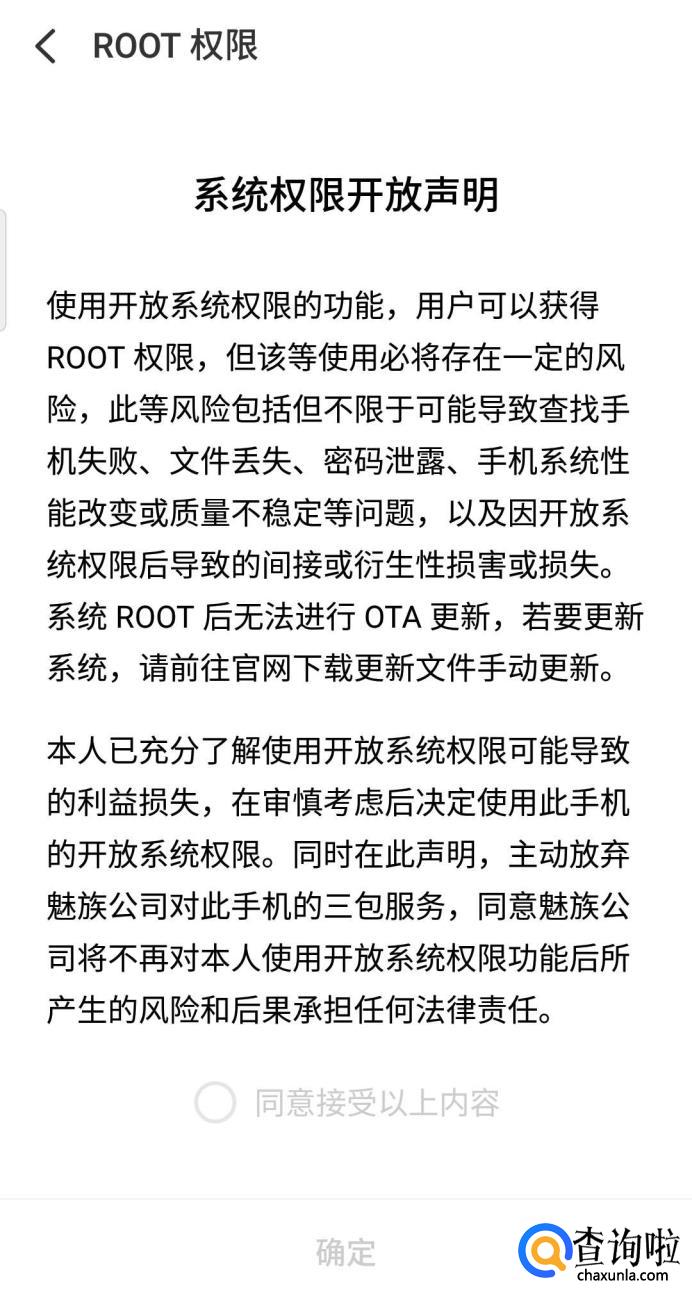 ROOT 权限

系统权限开放声明

使用开放系统权限的功能，用户可以获得 ROOT 权限，但该等使用必将存在一定的风险，此等风险包括但不限于可能导致查找手机失败、文件丢失、密码泄露、手机系统性能改变或质量不稳定等问题，以及因开放系统权限后导致的间接或衍生性损害或损失。系统 ROOT 后无法进行 OTA 更新，若要更新系统，请前往官网下载更新文件手动更新。

本人已充分了解使用开放系统权限可能导致的利益损失，在审慎考虑后决定使用此手机的开放系统权限。同时在此声明，主动放弃魅族公司对此手机的三包服务，同意魅族公司将不再对本人使用开放系统权限功能后所产生的风险和后果承担任何法律责任。

同意接受以上内容

确定

查询啦
chaxunla.com